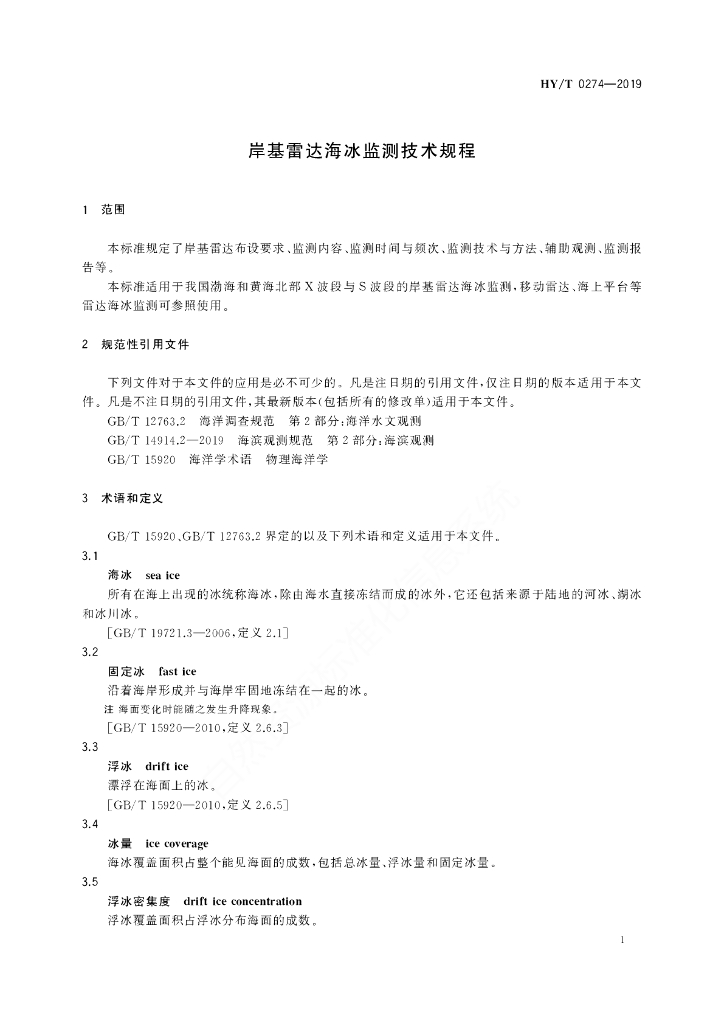 HY/T 0274—2019

岸基雷达海冰监测技术规程

1 范围

本标准规定了岸基雷达布设要求、监测内容、监测时间与频次、监测技术与方法、辅助观测、监测报告等。

本标准适用于我国渤海和黄海北部 X 波段与 S 波段的岸基雷达海冰监测，移动雷达、海上平台等雷达海冰监测可参照使用。

2 规范性引用文件

下列文件对于本文件的应用是必不可少的。凡是注日期的引用文件，仅注日期的版本适用于本文件。凡是不注日期的引用文件，其最新版本(包括所有的修改单)适用于本文件。

GB/T 12763.2 海洋调查规范 第 2 部分：海洋水文观测

GB/T 14914.2—2019 海滨观测规范 第 2 部分：海滨观测

GB/T 15920 海洋学术语 物理海洋学

3 术语和定义

GB/T 15920、GB/T 12763.2 界定的以及下列术语和定义适用于本文件。

3.1

海冰 sea ice

所有在海上出现的冰统称海冰，除由海水直接冻结而成的冰外，它还包括来源于陆地的河冰、湖冰和冰川冰。

[GB/T 19721.3—2006，定义 2.1]

3.2

固定冰 fast ice

沿着海岸形成并与海岸牢固地冻结在一起的冰。

注：海面变化时能随之发生升降现象。

[GB/T 15920—2010，定义 2.6.3]

3.3

浮冰 drift ice

漂浮在海面上的冰。

[GB/T 15920—2010，定义 2.6.5]

3.4

冰量 ice coverage

海冰覆盖面积占整个能见海面的成数，包括总冰量、浮冰量和固定冰量。

3.5

浮冰密集度 drift ice concentration

浮冰覆盖面积占浮冰分布海面的成数。

1